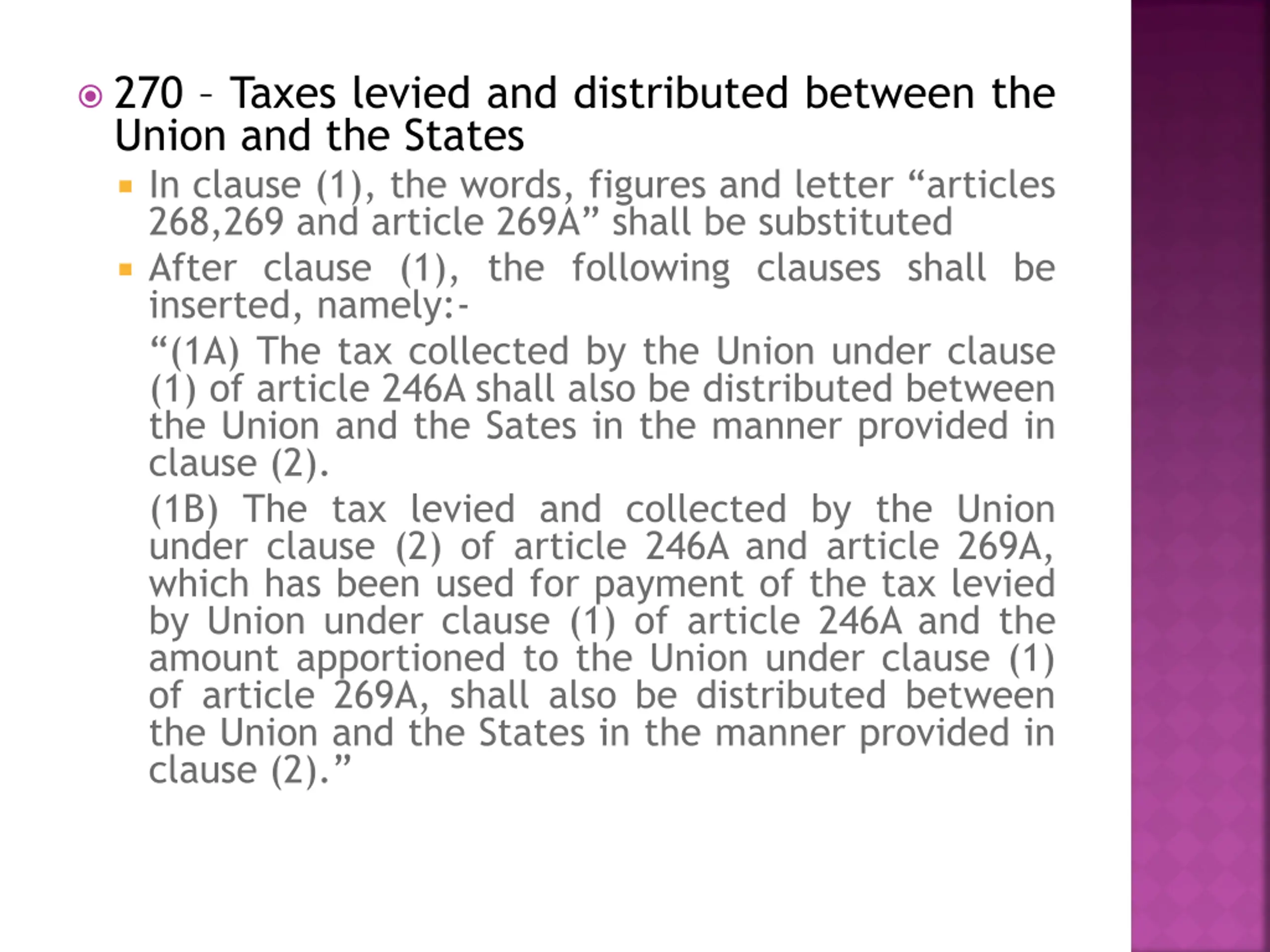 270 – Taxes levied and distributed between the Union and the States

In clause (1), the words, figures and letter “articles 268,269 and article 269A” shall be substituted

After clause (1), the following clauses shall be inserted, namely:-

“(1A) The tax collected by the Union under clause (1) of article 246A shall also be distributed between the Union and the Sates in the manner provided in clause (2).

(1B) The tax levied and collected by the Union under clause (2) of article 246A and article 269A, which has been used for payment of the tax levied by Union under clause (1) of article 246A and the amount apportioned to the Union under clause (1) of article 269A, shall also be distributed between the Union and the States in the manner provided in clause (2).”